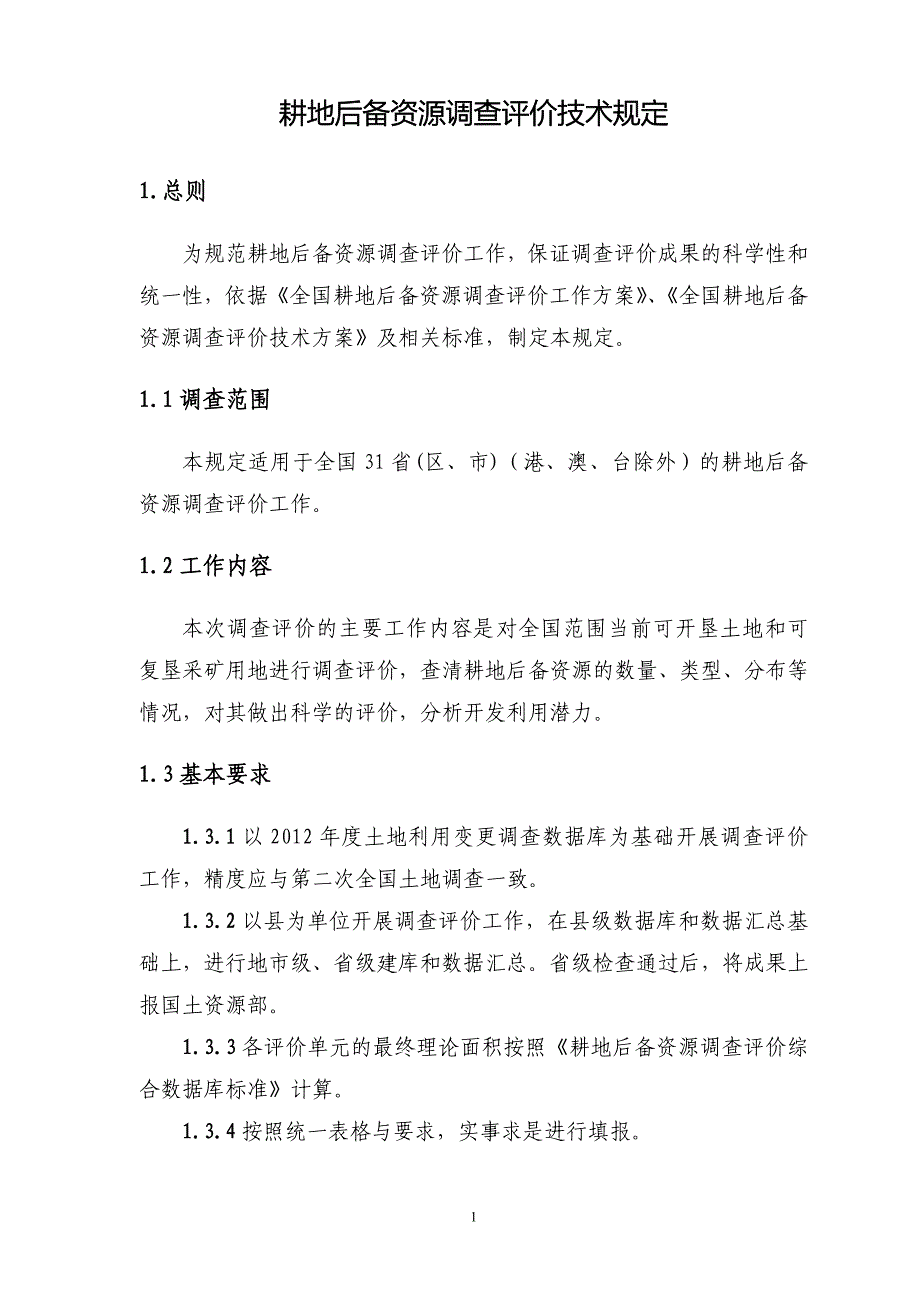 耕地后备资源调查评价技术规定

1.总则

为规范耕地后备资源调查评价工作，保证调查评价成果的科学性和统一性，依据《全国耕地后备资源调查评价工作方案》、《全国耕地后备资源调查评价技术方案》及相关标准，制定本规定。

1.1 调查范围

本规定适用于全国 31 省(区、市)（港、澳、台除外）的耕地后备资源调查评价工作。

1.2 工作内容

本次调查评价的主要工作内容是对全国范围当前可开垦土地和可复垦采矿用地进行调查评价，查清耕地后备资源的数量、类型、分布等情况，对其做出科学的评价，分析开发利用潜力。

1.3 基本要求

1.3.1 以 2012 年度土地利用变更调查数据库为基础开展调查评价工作，精度应与第二次全国土地调查一致。

1.3.2 以县为单位开展调查评价工作，在县级数据库和数据汇总基础上，进行地市级、省级建库和数据汇总。省级检查通过后，将成果上报国土资源部。

1.3.3 各评价单元的最终理论面积按照《耕地后备资源调查评价综合数据库标准》计算。

1.3.4 按照统一表格与要求，实事求是进行填报。

1